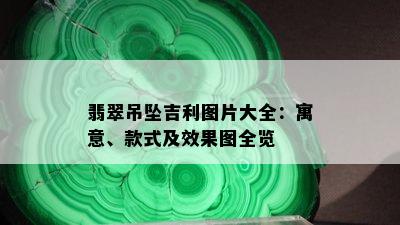 翡翠吊坠吉利图片大全：寓意、款式及效果图全览